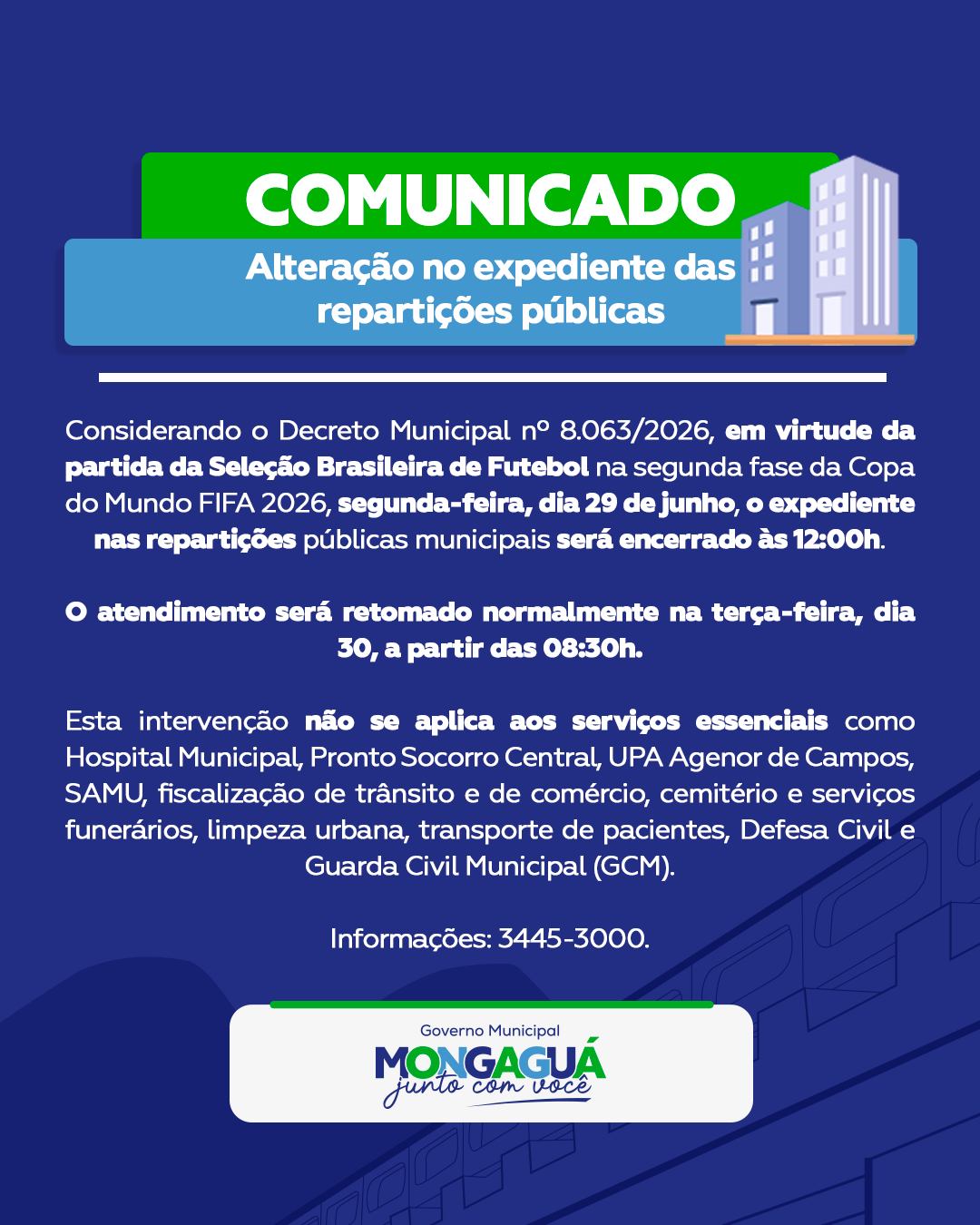 COMUNICADO

Alteração no expediente das repartições públicas

Considerando o Decreto Municipal nº 8.063/2026, em virtude da partida da Seleção Brasileira de Futebol na segunda fase da Copa do Mundo FIFA 2026, segunda-feira, dia 29 de junho, o expediente nas repartições públicas municipais será encerrado às 12:00h.

O atendimento será retomado normalmente na terça-feira, dia 30, a partir das 08:30h.

Esta intervenção não se aplica aos serviços essenciais como Hospital Municipal, Pronto Socorro Central, UPA Agenor de Campos, SAMU, fiscalização de trânsito e de comércio, cemitério e serviços funerários, limpeza urbana, transporte de pacientes, Defesa Civil e Guarda Civil Municipal (GCM).

Informações: 3445-3000.

Governo Municipal
MONGAGUÁ
junto com você